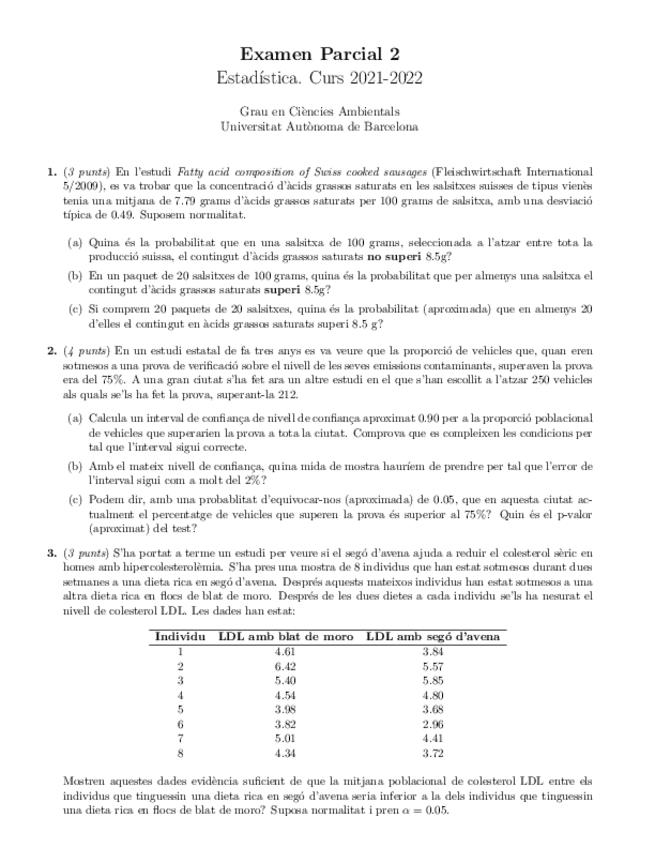 Examen Parcial 2
Estadística. Curs 2021-2022

Grau en Ciències Ambientals
Universitat Autònoma de Barcelona

1. (3 punts) En l'estudi Fatty acid composition of Swiss cooked sausages (Fleischwirtschaft International 5/2009), es va trobar que la concentració d'àcids grassos saturats en les salsitxes suisses de tipus vienès tenia una mitjana de 7.79 grams d'àcids grassos saturats per 100 grams de salsitxa, amb una desviació típica de 0.49. Suposem normalitat.

(a) Quina és la probabilitat que en una salsitxa de 100 grams, seleccionada a l'atzar entre tota la producció suissa, el contingut d'àcids grassos saturats no superi 8.5g?

(b) En un paquet de 20 salsitxes de 100 grams, quina és la probabilitat que per almenys una salsitxa el contingut d'àcids grassos saturats superi 8.5g?

(c) Si comprem 20 paquets de 20 salsitxes, quina és la probabilitat (aproximada) que en almenys 20 d'elles el contingut en àcids grassos saturats superi 8.5 g?

2. (4 punts) En un estudi estatal de fa tres anys es va veure que la proporció de vehicles que, quan eren sotmesos a una prova de verificació sobre el nivell de les seves emissions contaminants, superaven la prova era del 75%. A una gran ciutat s'ha fet ara un altre estudi en el que s'han escollit a l'atzar 250 vehicles als quals se'ls ha fet la prova, superant-la 212.

(a) Calcula un interval de confiança de nivell de confiança aproximat 0.90 per a la proporció poblacional de vehicles que superarien la prova a tota la ciutat. Comprova que es compleixen les condicions per tal que l'interval sigui correcte.

(b) Amb el mateix nivell de confiança, quina mida de mostra hauríem de prendre per tal que l'error de l'interval sigui com a molt del 2%?

(c) Podem dir, amb una probablitat d'equivocar-nos (aproximada) de 0.05, que en aquesta ciutat actualment el percentatge de vehicles que superen la prova és superior al 75%? Quin és el p-valor (aproximat) del test?

3. (3 punts) S'ha portat a terme un estudi per veure si el segó d'avena ajuda a reduir el colesterol sèric en homes amb hipercolesterolèmia. S'ha pres una mostra de 8 individus que han estat sotmesos durant dues setmanes a una dieta rica en segó d'avena. Després aquests mateixos individus han estat sotmesos a una altra dieta rica en flocs de blat de moro. Després de les dues dietes a cada individu se'ls ha mesurat el nivell de colesterol LDL. Les dades han estat:

| Individu | LDL amb blat de moro | LDL amb segó d'avena |
|---|---|---|
| 1 | 4.61 | 3.84 |
| 2 | 6.42 | 5.57 |
| 3 | 5.40 | 5.85 |
| 4 | 4.54 | 4.80 |
| 5 | 3.98 | 3.68 |
| 6 | 3.82 | 2.96 |
| 7 | 5.01 | 4.41 |
| 8 | 4.34 | 3.72 |

Mostren aquestes dades evidència suficient de que la mitjana poblacional de colesterol LDL entre els individus que tinguessin una dieta rica en segó d'avena seria inferior a la dels individus que tinguessin una dieta rica en flocs de blat de moro? Suposa normalitat i pren $\alpha = 0.05$.